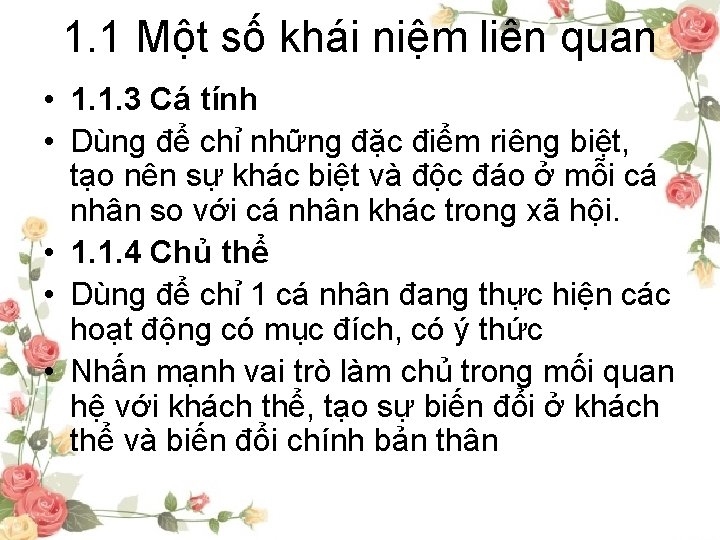 1.1 Một số khái niệm liên quan

• 1.1.3 Cá tính

• Dùng để chỉ những đặc điểm riêng biệt, tạo nên sự khác biệt và độc đáo ở mỗi cá nhân so với cá nhân khác trong xã hội.

• 1.1.4 Chủ thể

• Dùng để chỉ 1 cá nhân đang thực hiện các hoạt động có mục đích, có ý thức

• Nhấn mạnh vai trò làm chủ trong mối quan hệ với khách thể, tạo sự biến đổi ở khách thể và biến đổi chính bản thân